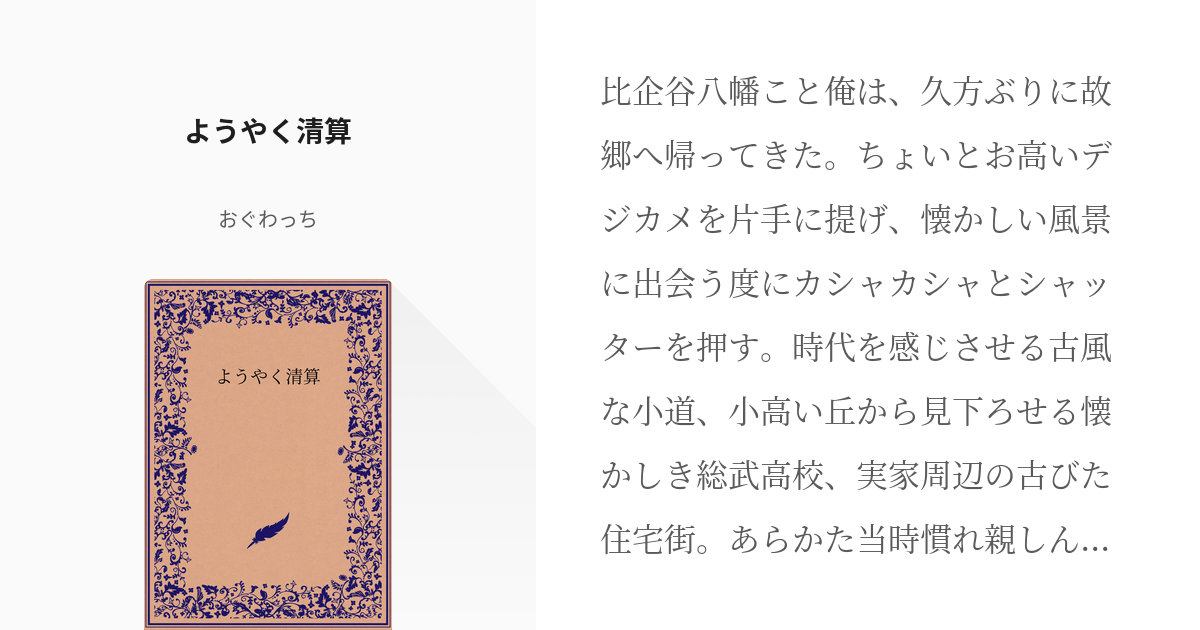 ようやく清算

おぐわっち

ようやく清算

比企谷八幡こと俺は、久方ぶりに故郷へ帰ってきた。ちょいとお高いデジカメを片手に提げ、懐かしい風景に出会う度にカシャカシャとシャッターを押す。時代を感じさせる古風な小道、小高い丘から見下ろせる懐かしき総武高校、実家周辺の古びた住宅街。あらかた当時慣れ親しん…